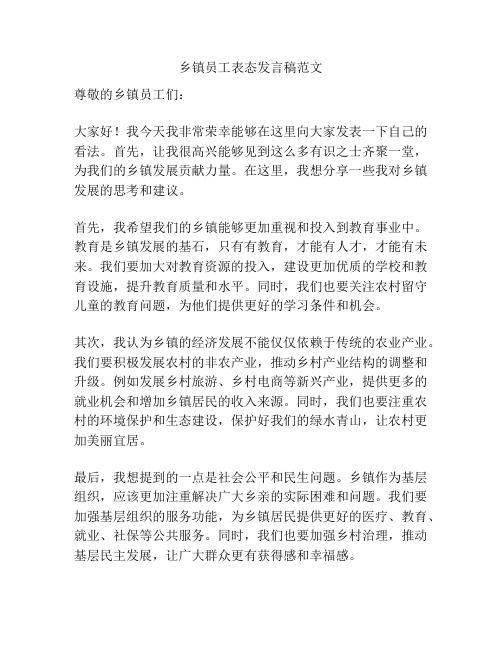 乡镇员工表态发言稿范文

尊敬的乡镇员工们：

大家好！我今天我非常荣幸能够在这里向大家发表一下自己的看法。首先，让我很高兴能够见到这么多有识之士齐聚一堂，为我们的乡镇发展贡献力量。在这里，我想分享一些我对乡镇发展的思考和建议。

首先，我希望我们的乡镇能够更加重视和投入到教育事业中。教育是乡镇发展的基石，只有有教育，才能有人才，才能有未来。我们要加大对教育资源的投入，建设更加优质的学校和教育设施，提升教育质量和水平。同时，我们也要关注农村留守儿童的教育问题，为他们提供更好的学习条件和机会。

其次，我认为乡镇的经济发展不能仅仅依赖于传统的农业产业。我们要积极发展农村的非农产业，推动乡村产业结构的调整和升级。例如发展乡村旅游、乡村电商等新兴产业，提供更多的就业机会和增加乡镇居民的收入来源。同时，我们也要注重农村的环境保护和生态建设，保护好我们的绿水青山，让农村更加美丽宜居。

最后，我想提到的一点是社会公平和民生问题。乡镇作为基层组织，应该更加注重解决广大乡亲的实际困难和问题。我们要加强基层组织的服务功能，为乡镇居民提供更好的医疗、教育、就业、社保等公共服务。同时，我们也要加强乡村治理，推动基层民主发展，让广大群众更有获得感和幸福感。